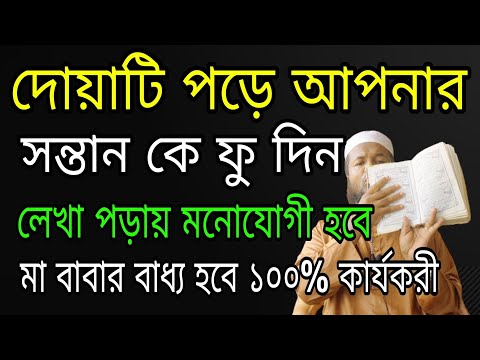 দোয়াটি পড়ে আপনার
সন্তান কে ফু দিন
লেখা পড়ায় মনোযোগী হবে
মা বাবার বাধ্য হবে ১০০% কার্যকরী